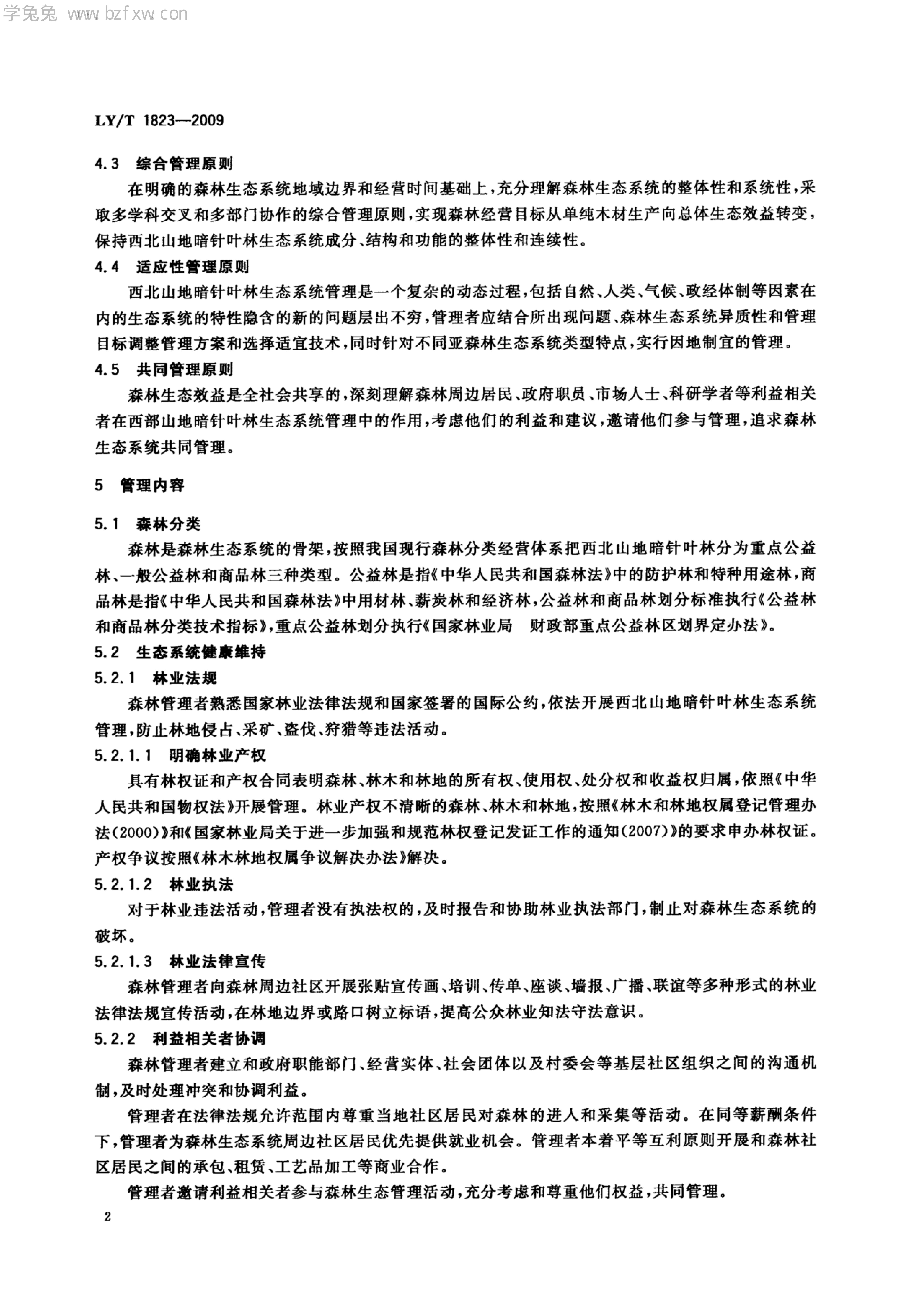 学兔兔 www.bzfxw.com

LY/T 1823—2009

4.3 综合管理原则

在明确的森林生态系统地域边界和经营时间基础上，充分理解森林生态系统的整体性和系统性，采取多学科交叉和多部门协作的综合管理原则，实现森林经营目标从单纯木材生产向总体生态效益转变，保持西北山地暗针叶林生态系统成分、结构和功能的整体性和连续性。

4.4 适应性管理原则

西北山地暗针叶林生态系统管理是一个复杂的动态过程，包括自然、人类、气候、政经体制等因素在内的生态系统的特性隐含的新的问题层出不穷，管理者应结合所出现问题、森林生态系统异质性和管理目标调整管理方案和选择适宜技术，同时针对不同亚森林生态系统类型特点，实行因地制宜的管理。

4.5 共同管理原则

森林生态效益是全社会共享的，深刻理解森林周边居民、政府职员、市场人士、科研学者等利益相关者在西部山地暗针叶林生态系统管理中的作用，考虑他们的利益和建议，邀请他们参与管理，追求森林生态系统共同管理。

5 管理内容

5.1 森林分类

森林是森林生态系统的骨架，按照我国现行森林分类经营体系把西北山地暗针叶林分为重点公益林、一般公益林和商品林三种类型。公益林是指《中华人民共和国森林法》中的防护林和特种用途林，商品林是指《中华人民共和国森林法》中用材林、薪炭林和经济林，公益林和商品林划分标准执行《公益林和商品林分类技术指标》，重点公益林划分执行《国家林业局 财政部重点公益林区划界定办法》。

5.2 生态系统健康维持

5.2.1 林业法规

森林管理者熟悉国家林业法律法规和国家签署的国际公约，依法开展西北山地暗针叶林生态系统管理，防止林地侵占、采矿、盗伐、狩猎等违法活动。

5.2.1.1 明确林业产权

具有林权证和产权合同表明森林、林木和林地的所有权、使用权、处分权和收益权归属，依照《中华人民共和国物权法》开展管理。林业产权不清晰的森林、林木和林地，按照《林木和林地权属登记管理办法(2000)》和《国家林业局关于进一步加强和规范林权登记发证工作的通知(2007)》的要求申办林权证。产权争议按照《林木林地权属争议解决办法》解决。

5.2.1.2 林业执法

对于林业违法活动，管理者没有执法权的，及时报告和协助林业执法部门，制止对森林生态系统的破坏。

5.2.1.3 林业法律宣传

森林管理者向森林周边社区开展张贴宣传画、培训、传单、座谈、墙报、广播、联谊等多种形式的林业法律法规宣传活动，在林地边界或路口树立标语，提高公众林业知法守法意识。

5.2.2 利益相关者协调

森林管理者建立和政府职能部门、经营实体、社会团体以及村委会等基层社区组织之间的沟通机制，及时处理冲突和协调利益。

管理者在法律法规允许范围内尊重当地社区居民对森林的进入和采集等活动。在同等薪酬条件下，管理者为森林生态系统周边社区居民优先提供就业机会。管理者本着平等互利原则开展和森林社区居民之间的承包、租赁、工艺品加工等商业合作。

管理者邀请利益相关者参与森林生态管理活动，充分考虑和尊重他们权益，共同管理。

2